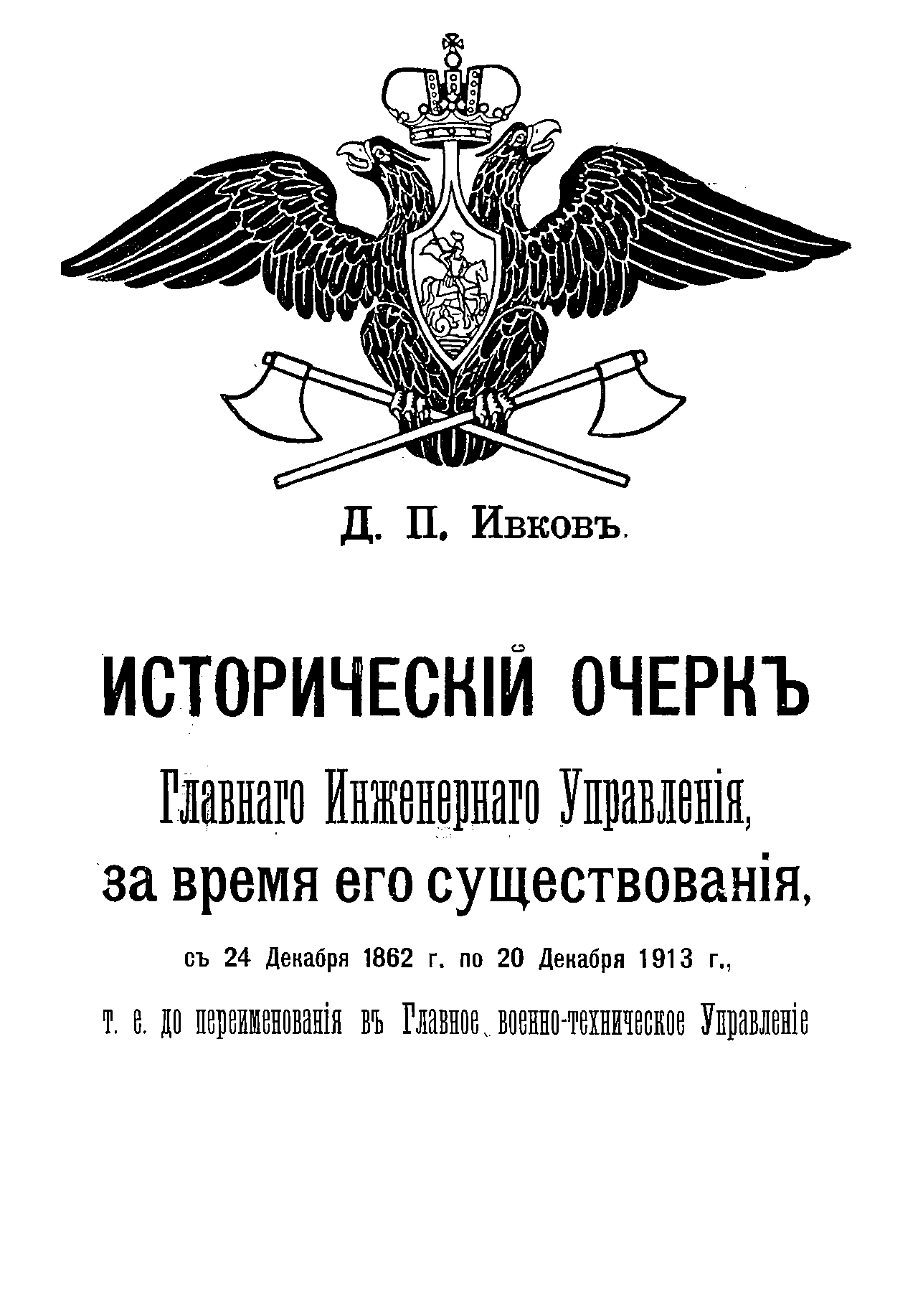 Д. П. Ивковъ.

ИСТОРИЧЕСКІЙ ОЧЕРКЪ

Главнаго Инженернаго Управленія,

за время его существованія,

съ 24 Декабря 1862 г. по 20 Декабря 1913 г.,

т. е. до переименованія въ Главное военно-техническое Управленіе